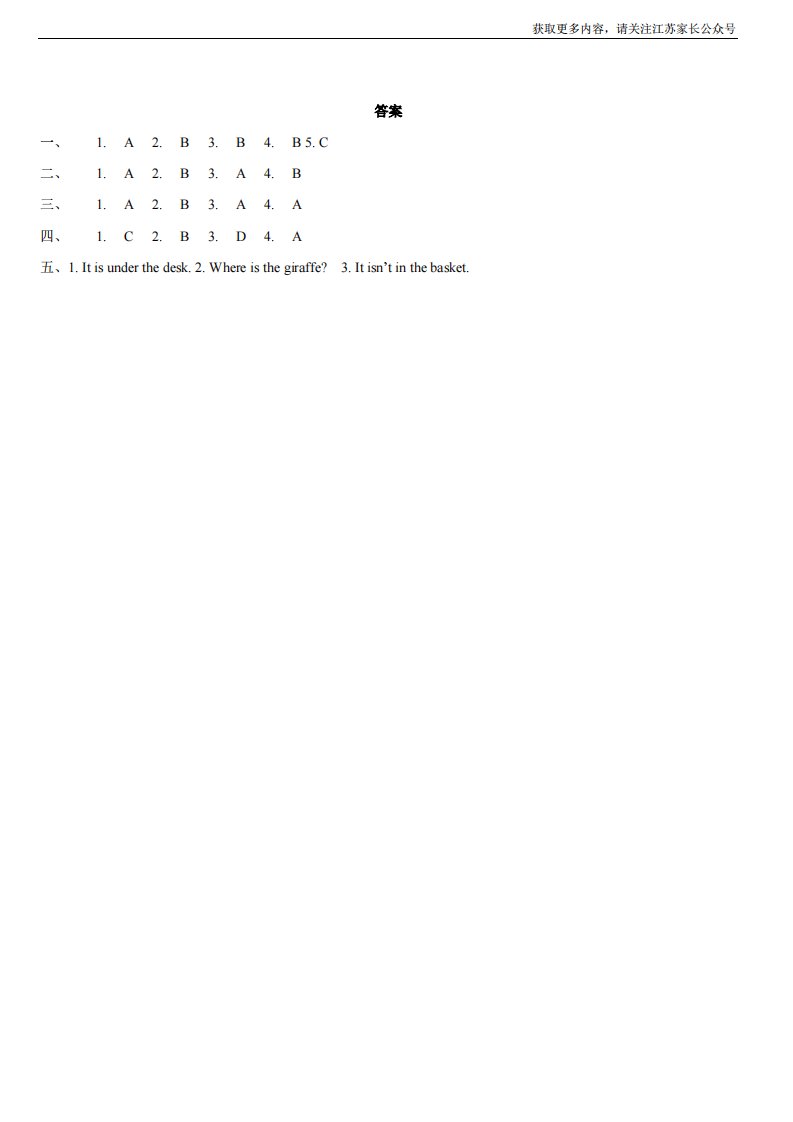 获取更多内容，请关注江苏家长公众号

答案

一、 1. A 2. B 3. B 4. B 5. C

二、 1. A 2. B 3. A 4. B

三、 1. A 2. B 3. A 4. A

四、 1. C 2. B 3. D 4. A

五、1. It is under the desk. 2. Where is the giraffe? 3. It isn't in the basket.